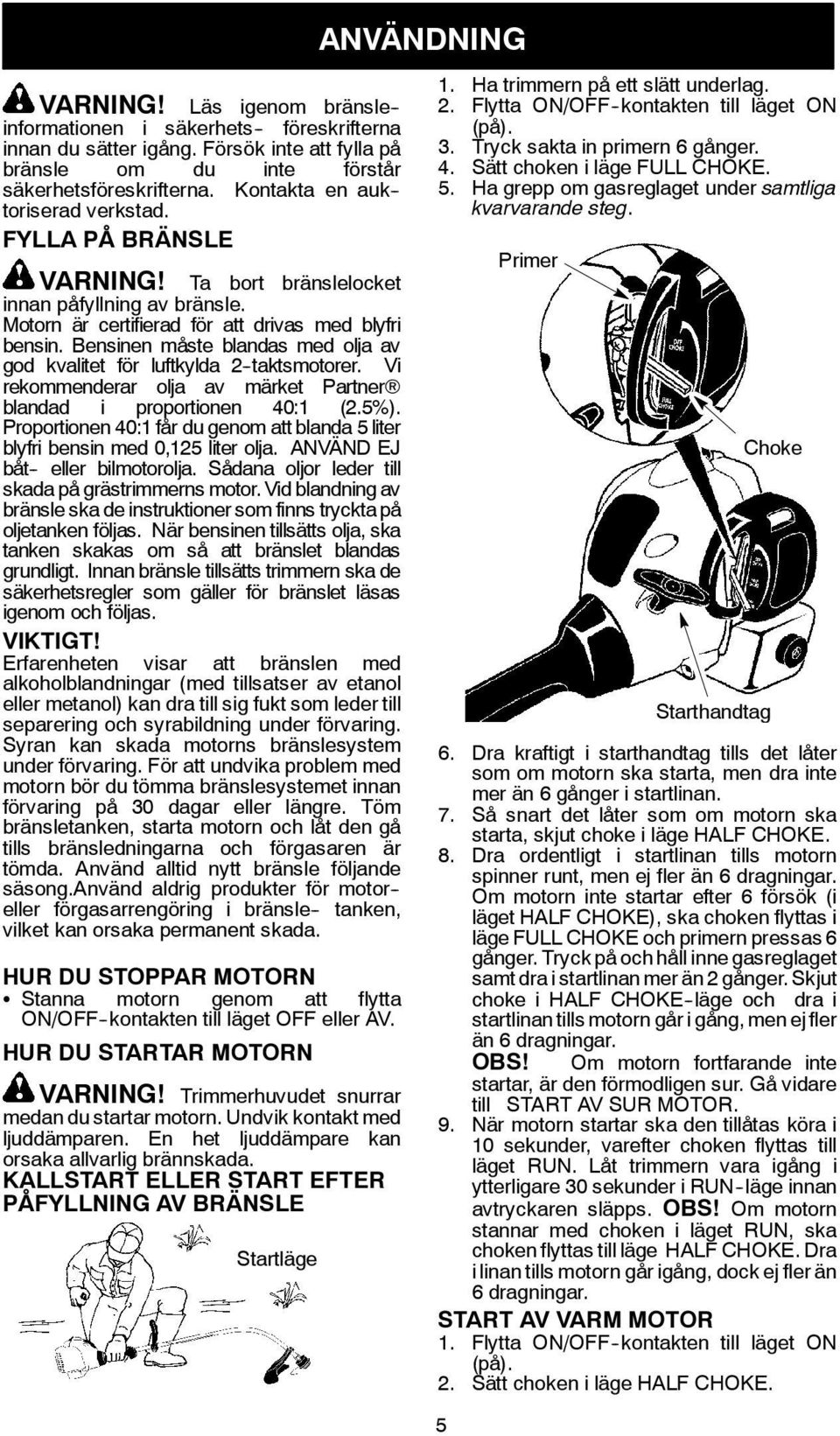 ANVÄNDNING

VARNING! Läs igenom bränsleinformationen i säkerhets- föreskrifterna innan du sätter igång. Försök inte att fylla på bränsle om du inte förstår säkerhetsföreskrifterna. Kontakta en auktoriserad verkstad.

FYLLA PÅ BRÄNSLE

VARNING! Ta bort bränslelocket innan påfyllning av bränsle.

Motorn är certifierad för att drivas med blyfri bensin. Bensinen måste blandas med olja av god kvalitet för luftkylda 2-taktsmotorer. Vi rekommenderar olja av märket Partner® blandad i proportionen 40:1 (2.5%). Proportionen 40:1 får du genom att blanda 5 liter blyfri bensin med 0,125 liter olja. ANVÄND EJ båt- eller bilmotorolja. Sådana oljor leder till skada på grästrimmerns motor. Vid blandning av bränsle ska de instruktioner som finns tryckta på oljetanken följas. När bensinen tillsätts olja, ska tanken skakas om så att bränslet blandas grundligt. Innan bränsle tillsätts trimmern ska de säkerhetsregler som gäller för bränslet läsas igenom och följas.

VIKTIGT!

Erfarenheten visar att bränslen med alkoholblandningar (med tillsatser av etanol eller metanol) kan dra till sig fukt som leder till separering och syrabildning under förvaring. Syran kan skada motorns bränslesystem under förvaring. För att undvika problem med motorn bör du tömma bränslesystemet innan förvaring på 30 dagar eller längre. Töm bränsletanken, starta motorn och låt den gå tills bränsledningarna och förgasaren är tömda. Använd alltid nytt bränsle följande säsong.Använd aldrig produkter för motor- eller förgasarrengöring i bränsle- tanken, vilket kan orsaka permanent skada.

HUR DU STOPPAR MOTORN

• Stanna motorn genom att flytta ON/OFF-kontakten till läget OFF eller AV.

HUR DU STARTAR MOTORN

VARNING! Trimmerhuvudet snurrar medan du startar motorn. Undvik kontakt med ljuddämparen. En het ljuddämpare kan orsaka allvarlig brännskada.

KALLSTART ELLER START EFTER PÅFYLLNING AV BRÄNSLE

Startläge

1. Ha trimmern på ett slätt underlag.
2. Flytta ON/OFF-kontakten till läget ON (på).
3. Tryck sakta in primern 6 gånger.
4. Sätt choken i läge FULL CHOKE.
5. Ha grepp om gasreglaget under samtliga kvarvarande steg.

Primer

OFF CHOKE

FULL CHOKE

Choke

Starthandtag

6. Dra kraftigt i starthandtag tills det låter som om motorn ska starta, men dra inte mer än 6 gånger i startlinan.
7. Så snart det låter som om motorn ska starta, skjut choke i läge HALF CHOKE.
8. Dra ordentligt i startlinan tills motorn spinner runt, men ej fler än 6 dragningar. Om motorn inte startar efter 6 försök (i läget HALF CHOKE), ska choken flyttas i läge FULL CHOKE och primern pressas 6 gånger. Tryck på och håll inne gasreglaget samt dra i startlinan mer än 2 gånger. Skjut choke i HALF CHOKE-läge och dra i startlinan tills motorn går i gång, men ej fler än 6 dragningar.
OBS! Om motorn fortfarande inte startar, är den förmodligen sur. Gå vidare till START AV SUR MOTOR.
9. När motorn startar ska den tillåtas köra i 10 sekunder, varefter choken flyttas till läget RUN. Låt trimmern vara igång i ytterligare 30 sekunder i RUN-läge innan avtryckaren släpps. OBS! Om motorn stannar med choken i läget RUN, ska choken flyttas till läge HALF CHOKE. Dra i linan tills motorn går igång, dock ej fler än 6 dragningar.

START AV VARM MOTOR

1. Flytta ON/OFF-kontakten till läget ON (på).
2. Sätt choken i läge HALF CHOKE.

5